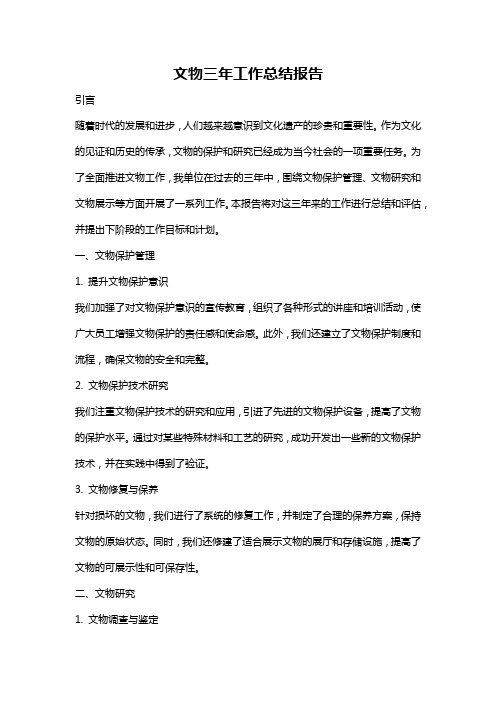 文物三年工作总结报告

引言

随着时代的发展和进步，人们越来越意识到文化遗产的珍贵和重要性。作为文化的见证和历史的传承，文物的保护和研究已经成为当今社会的一项重要任务。为了全面推进文物工作，我单位在过去的三年中，围绕文物保护管理、文物研究和文物展示等方面开展了一系列工作。本报告将对这三年来的工作进行总结和评估，并提出下阶段的工作目标和计划。

一、文物保护管理

1. 提升文物保护意识

我们加强了对文物保护意识的宣传教育，组织了各种形式的讲座和培训活动，使广大员工增强文物保护的责任感和使命感。此外，我们还建立了文物保护制度和流程，确保文物的安全和完整。

2. 文物保护技术研究

我们注重文物保护技术的研究和应用，引进了先进的文物保护设备，提高了文物的保护水平。通过对某些特殊材料和工艺的研究，成功开发出一些新的文物保护技术，并在实践中得到了验证。

3. 文物修复与保养

针对损坏的文物，我们进行了系统的修复工作，并制定了合理的保养方案，保持文物的原始状态。同时，我们还修建了适合展示文物的展厅和存储设施，提高了文物的可展示性和可保存性。

二、文物研究

1. 文物调查与鉴定